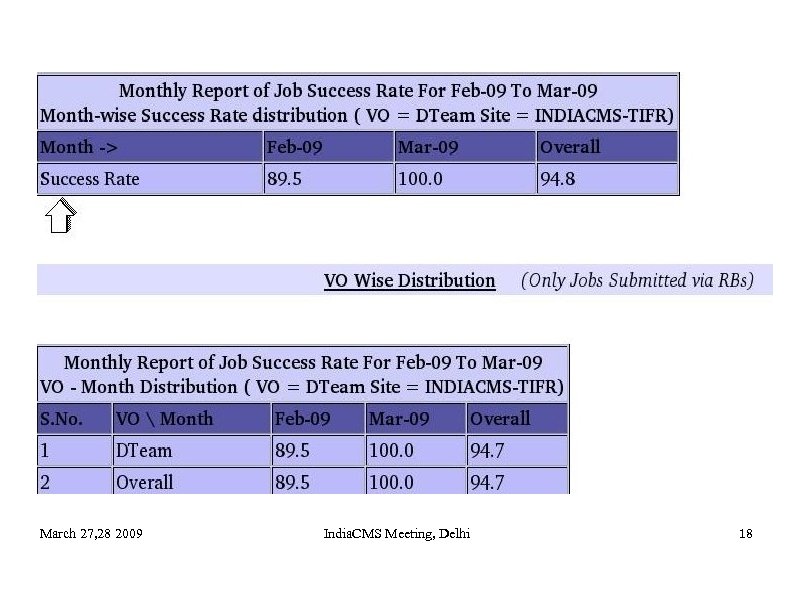 Monthly Report of Job Success Rate For Feb-09 To Mar-09
Month-wise Success Rate distribution ( VO = DTeam Site = INDIACMS-TIFR)

| Month -> | Feb-09 | Mar-09 | Overall |
|---|---|---|---|
| Success Rate | 89.5 | 100.0 | 94.8 |

VO Wise Distribution (Only Jobs Submitted via RBs)

Monthly Report of Job Success Rate For Feb-09 To Mar-09
VO - Month Distribution ( VO = DTeam Site = INDIACMS-TIFR)

| S.No. | VO \ Month | Feb-09 | Mar-09 | Overall |
|---|---|---|---|---|
| 1 | DTeam | 89.5 | 100.0 | 94.7 |
| 2 | Overall | 89.5 | 100.0 | 94.7 |

March 27,28 2009

IndiaCMS Meeting, Delhi

18